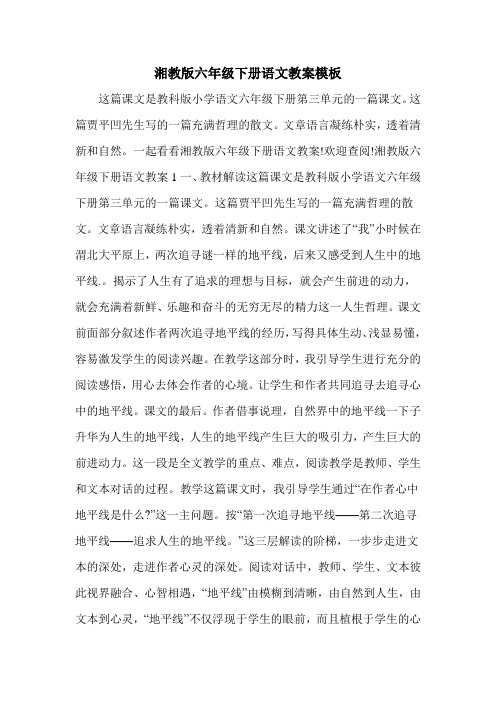 湘教版六年级下册语文教案模板

这篇课文是教科版小学语文六年级下册第三单元的一篇课文。这篇贾平凹先生写的一篇充满哲理的散文。文章语言凝练朴实，透着清新和自然。一起看看湘教版六年级下册语文教案!欢迎查阅!湘教版六年级下册语文教案 1 一、教材解读这篇课文是教科版小学语文六年级下册第三单元的一篇课文。这篇贾平凹先生写的一篇充满哲理的散文。文章语言凝练朴实，透着清新和自然。课文讲述了“我”小时候在渭北大平原上，两次追寻谜一样的地平线，后来又感受到人生中的地平线.。揭示了人生有了追求的理想与目标，就会产生前进的动力，就会充满着新鲜、乐趣和奋斗的无穷无尽的精力这一人生哲理。课文前面部分叙述作者两次追寻地平线的经历,写得具体生动、浅显易懂，容易激发学生的阅读兴趣。在教学这部分时，我引导学生进行充分的阅读感悟，用心去体会作者的心境。让学生和作者共同追寻去追寻心中的地平线。课文的最后。作者借事说理，自然界中的地平线一下子升华为人生的地平线，人生的地平线产生巨大的吸引力，产生巨大的前进动力。这一段是全文教学的重点、难点，阅读教学是教师、学生和文本对话的过程。教学这篇课文时，我引导学生通过“在作者心中地平线是什么?”这一主问题。按“第一次追寻地平线——第二次追寻地平线——追求人生的地平线。”这三层解读的阶梯，一步步走进文本的深处，走进作者心灵的深处。阅读对话中，教师、学生、文本彼此视界融合、心智相遇，“地平线”由模糊到清晰，由自然到人生，由文本到心灵，“地平线”不仅浮现于学生的眼前，而且植根于学生的心